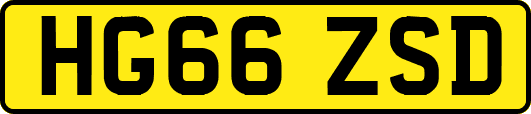 HG66 ZSD